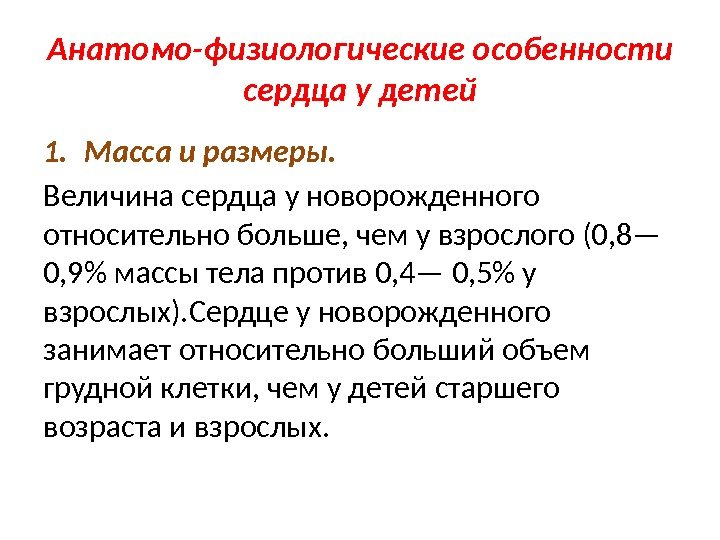 Анатомо-физиологические особенности сердца у детей

1. Масса и размеры.

Величина сердца у новорожденного относительно больше, чем у взрослого (0,8—0,9% массы тела против 0,4— 0,5% у взрослых).Сердце у новорожденного занимает относительно больший объем грудной клетки, чем у детей старшего возраста и взрослых.